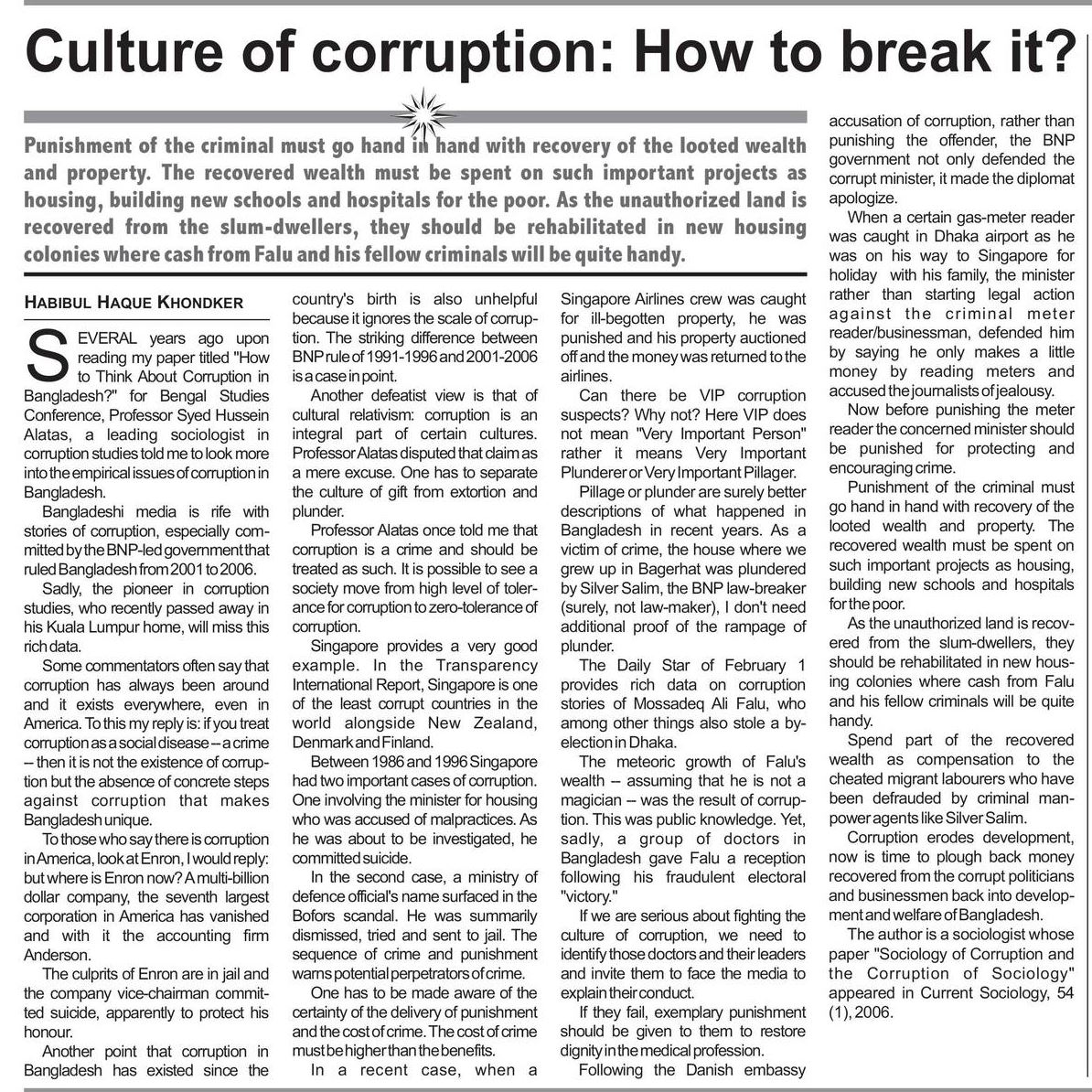 Culture of corruption: How to break it?

Punishment of the criminal must go hand in hand with recovery of the looted wealth and property. The recovered wealth must be spent on such important projects as housing, building new schools and hospitals for the poor. As the unauthorized land is recovered from the slum-dwellers, they should be rehabilitated in new housing colonies where cash from Falu and his fellow criminals will be quite handy.

HABIBUL HAQUE KHONDKER

SEVERAL years ago upon reading my paper titled "How to Think About Corruption in Bangladesh?" for Bengal Studies Conference, Professor Syed Hussein Alatas, a leading sociologist in corruption studies told me to look more into the empirical issues of corruption in Bangladesh.

Bangladeshi media is rife with stories of corruption, especially committed by the BNP-led government that ruled Bangladesh from 2001 to 2006.

Sadly, the pioneer in corruption studies, who recently passed away in his Kuala Lumpur home, will miss this rich data.

Some commentators often say that corruption has always been around and it exists everywhere, even in America. To this my reply is: if you treat corruption as a social disease -- a crime -- then it is not the existence of corruption but the absence of concrete steps against corruption that makes Bangladesh unique.

To those who say there is corruption in America, look at Enron, I would reply: but where is Enron now? A multi-billion dollar company, the seventh largest corporation in America has vanished and with it the accounting firm Anderson.

The culprits of Enron are in jail and the company vice-chairman committed suicide, apparently to protect his honour.

Another point that corruption in Bangladesh has existed since the country's birth is also unhelpful because it ignores the scale of corruption. The striking difference between BNP rule of 1991-1996 and 2001-2006 is a case in point.

Another defeatist view is that of cultural relativism: corruption is an integral part of certain cultures. Professor Alatas disputed that claim as a mere excuse. One has to separate the culture of gift from extortion and plunder.

Professor Alatas once told me that corruption is a crime and should be treated as such. It is possible to see a society move from high level of tolerance for corruption to zero-tolerance of corruption.

Singapore provides a very good example. In the Transparency International Report, Singapore is one of the least corrupt countries in the world alongside New Zealand, Denmark and Finland.

Between 1986 and 1996 Singapore had two important cases of corruption. One involving the minister for housing who was accused of malpractices. As he was about to be investigated, he committed suicide.

In the second case, a ministry of defence official's name surfaced in the Bofors scandal. He was summarily dismissed, tried and sent to jail. The sequence of crime and punishment warns potential perpetrators of crime.

One has to be made aware of the certainty of the delivery of punishment and the cost of crime. The cost of crime must be higher than the benefits.

In a recent case, when a Singapore Airlines crew was caught for ill-begotten property, he was punished and his property auctioned off and the money was returned to the airlines.

Can there be VIP corruption suspects? Why not? Here VIP does not mean "Very Important Person" rather it means Very Important Plunderer or Very Important Pillager.

Pillage or plunder are surely better descriptions of what happened in Bangladesh in recent years. As a victim of crime, the house where we grew up in Bagerhat was plundered by Silver Salim, the BNP law-breaker (surely, not law-maker), I don't need additional proof of the rampage of plunder.

The Daily Star of February 1 provides rich data on corruption stories of Mossadeq Ali Falu, who among other things also stole a by-election in Dhaka.

The meteoric growth of Falu's wealth -- assuming that he is not a magician -- was the result of corruption. This was public knowledge. Yet, sadly, a group of doctors in Bangladesh gave Falu a reception following his fraudulent electoral "victory."

If we are serious about fighting the culture of corruption, we need to identify those doctors and their leaders and invite them to face the media to explain their conduct.

If they fail, exemplary punishment should be given to them to restore dignity in the medical profession.

Following the Danish embassy accusation of corruption, rather than punishing the offender, the BNP government not only defended the corrupt minister, it made the diplomat apologize.

When a certain gas-meter reader was caught in Dhaka airport as he was on his way to Singapore for holiday with his family, the minister rather than starting legal action against the criminal meter reader/businessman, defended him by saying he only makes a little money by reading meters and accused the journalists of jealousy.

Now before punishing the meter reader the concerned minister should be punished for protecting and encouraging crime.

Punishment of the criminal must go hand in hand with recovery of the looted wealth and property. The recovered wealth must be spent on such important projects as housing, building new schools and hospitals for the poor.

As the unauthorized land is recovered from the slum-dwellers, they should be rehabilitated in new housing colonies where cash from Falu and his fellow criminals will be quite handy.

Spend part of the recovered wealth as compensation to the cheated migrant labourers who have been defrauded by criminal manpower agents like Silver Salim.

Corruption erodes development, now is time to plough back money recovered from the corrupt politicians and businessmen back into development and welfare of Bangladesh.

The author is a sociologist whose paper "Sociology of Corruption and the Corruption of Sociology" appeared in Current Sociology, 54 (1), 2006.